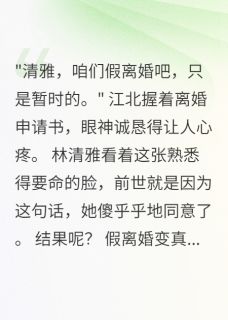 "清雅，咱们假离婚吧，只是暂时的。" 江北握着离婚申请书，眼神诚恳得让人心疼。 林清雅看着这张熟悉得要命的脸，前世就是因为这句话，她傻乎乎地同意了。 结果呢？ 假离婚变真...